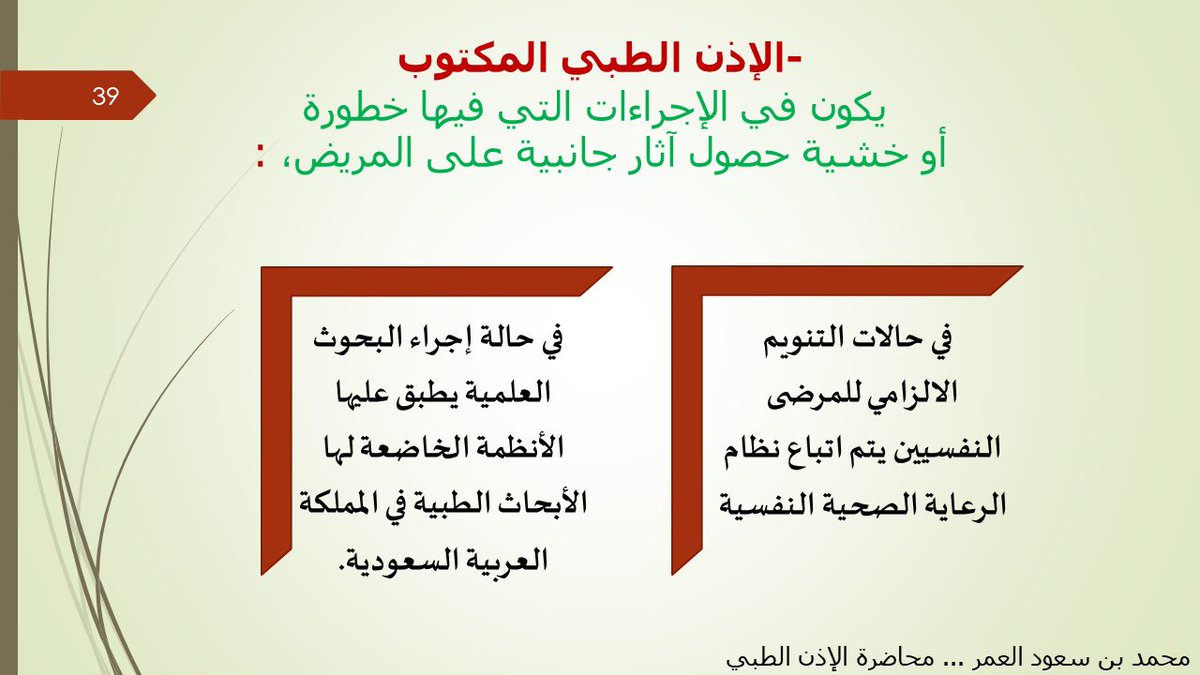 39

-الإذن الطبي المكتوب

يكون في الإجراءات التي فيها خطورة أو خشية حصول آثار جانبية على المريض، :

في حالات التنويم الالزامي للمرضى النفسيين يتم اتباع نظام الرعاية الصحية النفسية

في حالة إجراء البحوث العلمية يطبق عليها الأنظمة الخاضعة لها الأبحاث الطبية في المملكة العربية السعودية.

محمد بن سعود العمر ... محاضرة الإذن الطبي